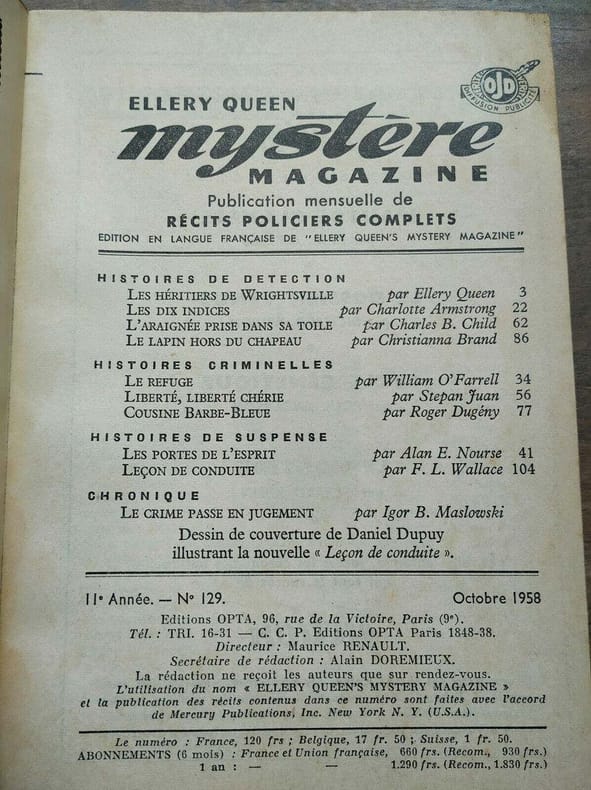 OJD DIFFUSION PUBLICITÉ

ELLERY QUEEN
mystère
MAGAZINE
Publication mensuelle de
RÉCITS POLICIERS COMPLETS
EDITION EN LANGUE FRANÇAISE DE "ELLERY QUEEN'S MYSTERY MAGAZINE"

HISTOIRES DE DETECTION
LES HÉRITIERS DE WRIGHTSVILLE par Ellery Queen 3
LES DIX INDICES par Charlotte Armstrong 22
L'ARAIGNÉE PRISE DANS SA TOILE par Charles B. Child 62
LE LAPIN HORS DU CHAPEAU par Christianna Brand 86

HISTOIRES CRIMINELLES
LE REFUGE par William O'Farrell 34
LIBERTÉ, LIBERTÉ CHÉRIE par Stepan Juan 56
COUSINE BARBE-BLEUE par Roger Dugény 77

HISTOIRES DE SUSPENSE
LES PORTES DE L'ESPRIT par Alan E. Nourse 41
LEÇON DE CONDUITE par F. L. Wallace 104

CHRONIQUE
LE CRIME PASSE EN JUGEMENT par Igor B. Maslowski

Dessin de couverture de Daniel Dupuy illustrant la nouvelle « Leçon de conduite ».

11e Année. — No 129. Octobre 1958

Editions OPTA, 96, rue de la Victoire, Paris (9e).
Tél. : TRI. 16-31 — C. C. P. Editions OPTA Paris 1848-38.
Directeur : Maurice RENAULT.
Secrétaire de rédaction : Alain DOREMIEUX.
La rédaction ne reçoit les auteurs que sur rendez-vous.
L'utilisation du nom « ELLERY QUEEN'S MYSTERY MAGAZINE » et la publication des récits contenus dans ce numéro sont faites avec l'accord de Mercury Publications, Inc. New York N. Y. (U.S.A.).

Le numéro : France, 120 frs ; Belgique, 17 fr. 50 ; Suisse, 1 fr. 50.
ABONNEMENTS (6 mois) : France et Union française, 660 frs. (Recom., 930 frs.)
1 an : — — 1.290 frs. (Recom., 1.830 frs.)